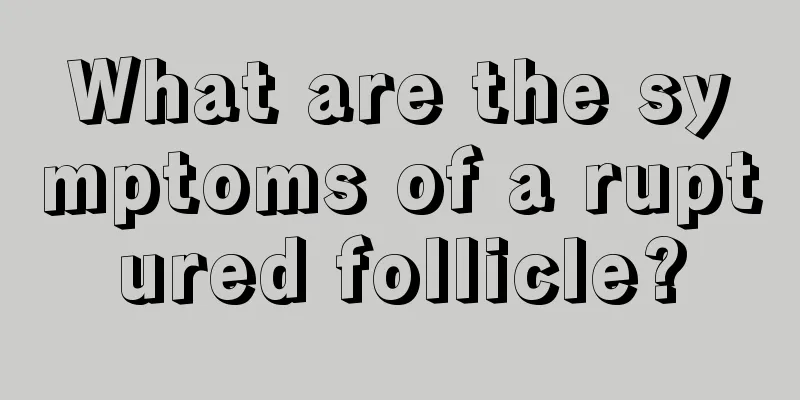 What are the symptoms of a ruptured follicle?